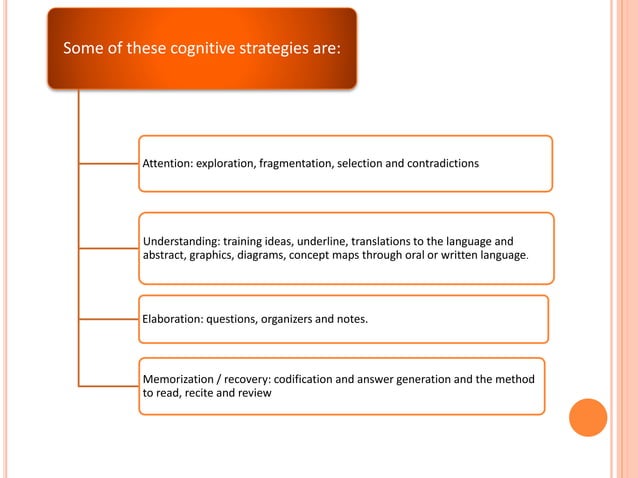 Some of these cognitive strategies are:

Attention: exploration, fragmentation, selection and contradictions

Understanding: training ideas, underline, translations to the language and abstract, graphics, diagrams, concept maps through oral or written language.

Elaboration: questions, organizers and notes.

Memorization / recovery: codification and answer generation and the method to read, recite and review